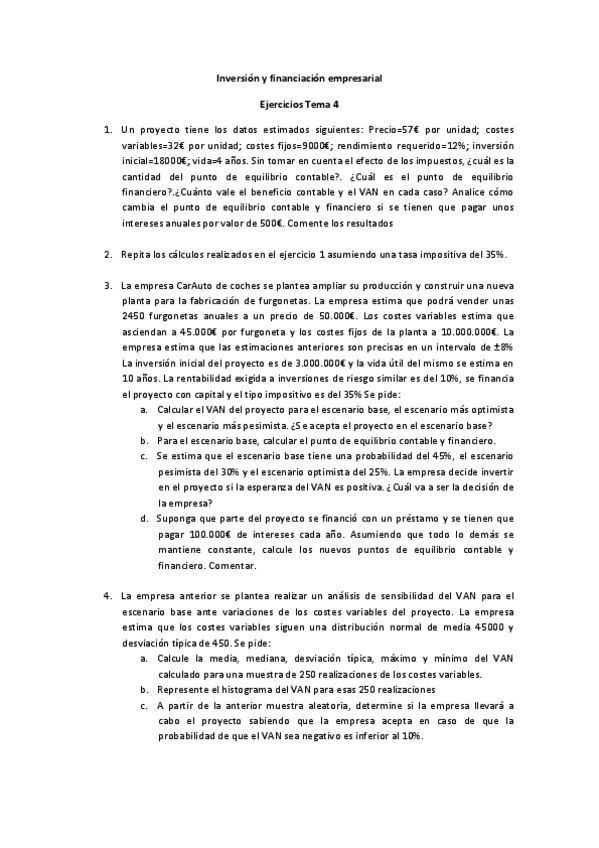 Inversión y financiación empresarial

Ejercicios Tema 4

1. Un proyecto tiene los datos estimados siguientes: Precio=57€ por unidad; costes variables=32€ por unidad; costes fijos=9000€; rendimiento requerido=12%; inversión inicial=18000€; vida=4 años. Sin tomar en cuenta el efecto de los impuestos, ¿cuál es la cantidad del punto de equilibrio contable?. ¿Cuál es el punto de equilibrio financiero?.¿Cuánto vale el beneficio contable y el VAN en cada caso? Analice cómo cambia el punto de equilibrio contable y financiero si se tienen que pagar unos intereses anuales por valor de 500€. Comente los resultados

2. Repita los cálculos realizados en el ejercicio 1 asumiendo una tasa impositiva del 35%.

3. La empresa CarAuto de coches se plantea ampliar su producción y construir una nueva planta para la fabricación de furgonetas. La empresa estima que podrá vender unas 2450 furgonetas anuales a un precio de 50.000€. Los costes variables estima que asciendan a 45.000€ por furgoneta y los costes fijos de la planta a 10.000.000€. La empresa estima que las estimaciones anteriores son precisas en un intervalo de ±8% La inversión inicial del proyecto es de 3.000.000€ y la vida útil del mismo se estima en 10 años. La rentabilidad exigida a inversiones de riesgo similar es del 10%, se financia el proyecto con capital y el tipo impositivo es del 35% Se pide:
a. Calcular el VAN del proyecto para el escenario base, el escenario más optimista y el escenario más pesimista. ¿Se acepta el proyecto en el escenario base?
b. Para el escenario base, calcular el punto de equilibrio contable y financiero.
c. Se estima que el escenario base tiene una probabilidad del 45%, el escenario pesimista del 30% y el escenario optimista del 25%. La empresa decide invertir en el proyecto si la esperanza del VAN es positiva. ¿Cuál va a ser la decisión de la empresa?
d. Suponga que parte del proyecto se financió con un préstamo y se tienen que pagar 100.000€ de intereses cada año. Asumiendo que todo lo demás se mantiene constante, calcule los nuevos puntos de equilibrio contable y financiero. Comentar.

4. La empresa anterior se plantea realizar un análisis de sensibilidad del VAN para el escenario base ante variaciones de los costes variables del proyecto. La empresa estima que los costes variables siguen una distribución normal de media 45000 y desviación típica de 450. Se pide:
a. Calcule la media, mediana, desviación típica, máximo y mínimo del VAN calculado para una muestra de 250 realizaciones de los costes variables.
b. Represente el histograma del VAN para esas 250 realizaciones
c. A partir de la anterior muestra aleatoria, determine si la empresa llevará a cabo el proyecto sabiendo que la empresa acepta en caso de que la probabilidad de que el VAN sea negativo es inferior al 10%.